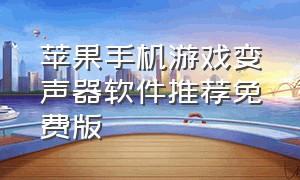 苹果手机游戏变声器软件推荐免费版